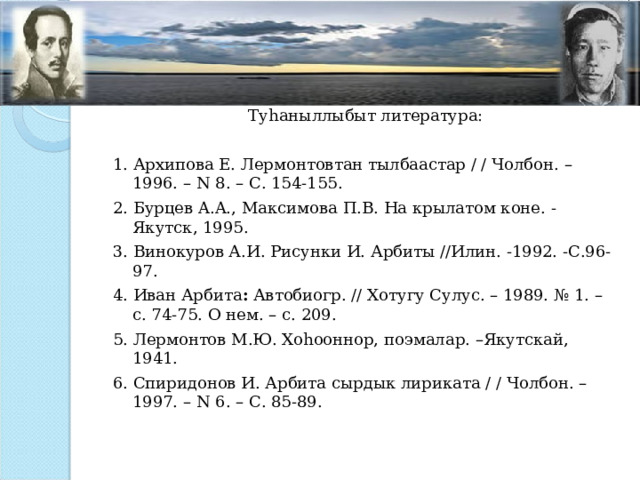 Туһаныллыбыт литература:

1. Архипова Е. Лермонтовтан тылбаастар / / Чолбон. – 1996. – N 8. – С. 154-155.
2. Бурцев А.А., Максимова П.В. На крылатом коне. - Якутск, 1995.
3. Винокуров А.И. Рисунки И. Арбиты //Илин. -1992. -С.96-97.
4. Иван Арбита: Автобиогр. // Хотугу Сулус. – 1989. № 1. – с. 74-75. О нем. – с. 209.
5. Лермонтов М.Ю. Хоһооннор, поэмалар. –Якутскай, 1941.
6. Спиридонов И. Арбита сырдык лириката / / Чолбон. – 1997. – N 6. – С. 85-89.